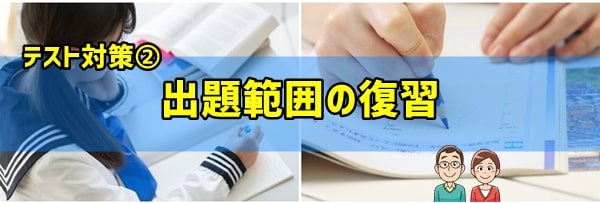 テスト対策②

出題範囲の復習